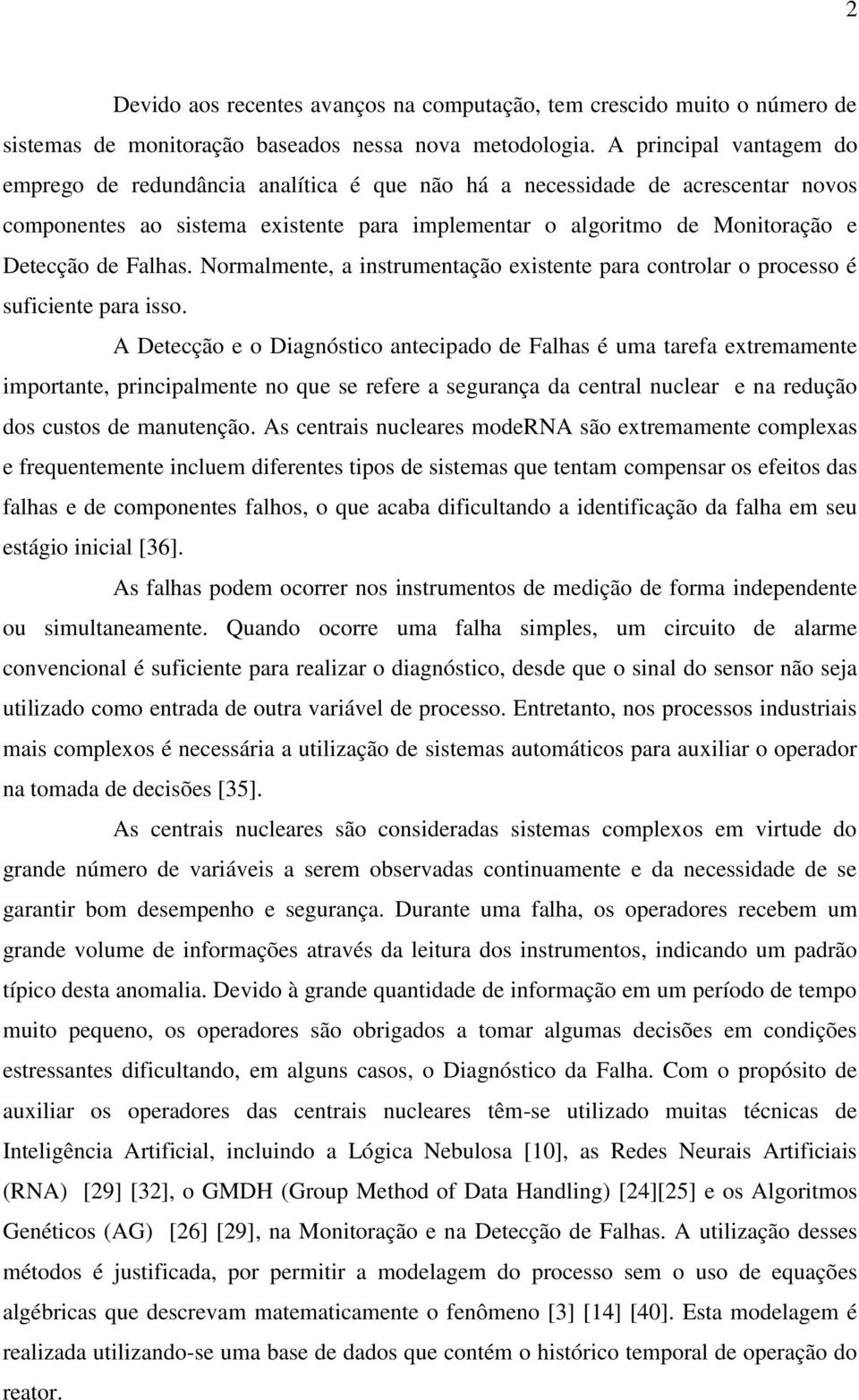 2

Devido aos recentes avanços na computação, tem crescido muito o número de sistemas de monitoração baseados nessa nova metodologia. A principal vantagem do emprego de redundância analítica é que não há a necessidade de acrescentar novos componentes ao sistema existente para implementar o algoritmo de Monitoração e Detecção de Falhas. Normalmente, a instrumentação existente para controlar o processo é suficiente para isso.

A Detecção e o Diagnóstico antecipado de Falhas é uma tarefa extremamente importante, principalmente no que se refere a segurança da central nuclear e na redução dos custos de manutenção. As centrais nucleares modeRNA são extremamente complexas e frequentemente incluem diferentes tipos de sistemas que tentam compensar os efeitos das falhas e de componentes falhos, o que acaba dificultando a identificação da falha em seu estágio inicial [36].

As falhas podem ocorrer nos instrumentos de medição de forma independente ou simultaneamente. Quando ocorre uma falha simples, um circuito de alarme convencional é suficiente para realizar o diagnóstico, desde que o sinal do sensor não seja utilizado como entrada de outra variável de processo. Entretanto, nos processos industriais mais complexos é necessária a utilização de sistemas automáticos para auxiliar o operador na tomada de decisões [35].

As centrais nucleares são consideradas sistemas complexos em virtude do grande número de variáveis a serem observadas continuamente e da necessidade de se garantir bom desempenho e segurança. Durante uma falha, os operadores recebem um grande volume de informações através da leitura dos instrumentos, indicando um padrão típico desta anomalia. Devido à grande quantidade de informação em um período de tempo muito pequeno, os operadores são obrigados a tomar algumas decisões em condições estressantes dificultando, em alguns casos, o Diagnóstico da Falha. Com o propósito de auxiliar os operadores das centrais nucleares têm-se utilizado muitas técnicas de Inteligência Artificial, incluindo a Lógica Nebulosa [10], as Redes Neurais Artificiais (RNA) [29] [32], o GMDH (Group Method of Data Handling) [24][25] e os Algoritmos Genéticos (AG) [26] [29], na Monitoração e na Detecção de Falhas. A utilização desses métodos é justificada, por permitir a modelagem do processo sem o uso de equações algébricas que descrevam matematicamente o fenômeno [3] [14] [40]. Esta modelagem é realizada utilizando-se uma base de dados que contém o histórico temporal de operação do reator.